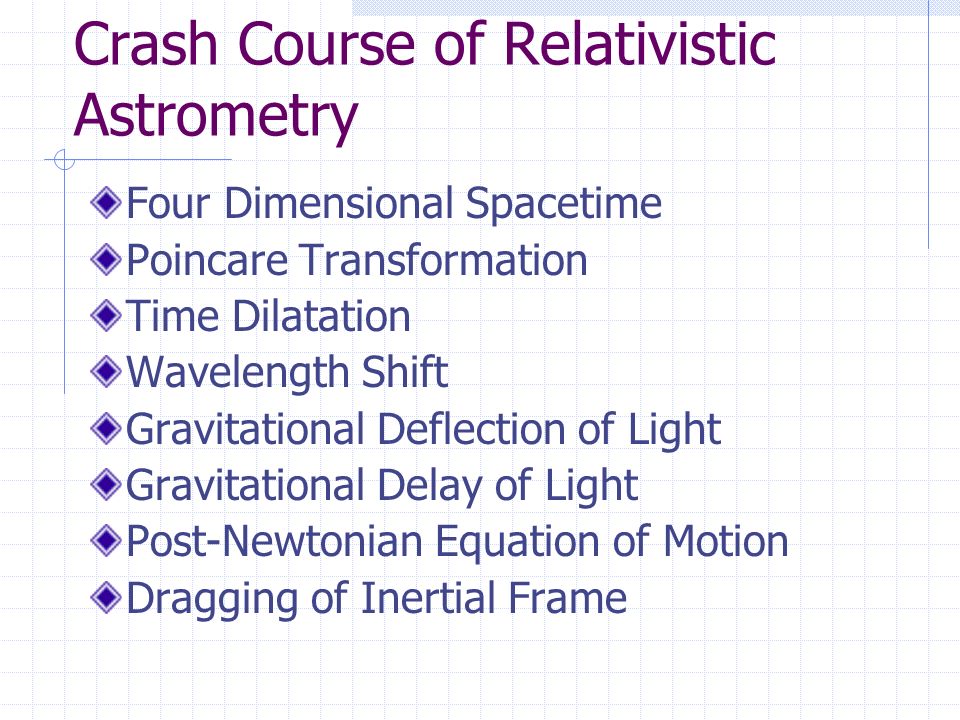 Crash Course of Relativistic Astrometry

Four Dimensional Spacetime
Poincare Transformation
Time Dilatation
Wavelength Shift
Gravitational Deflection of Light
Gravitational Delay of Light
Post-Newtonian Equation of Motion
Dragging of Inertial Frame